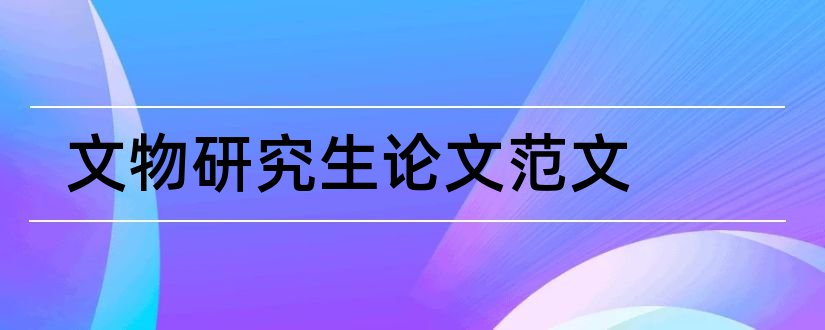 文物研究生论文范文